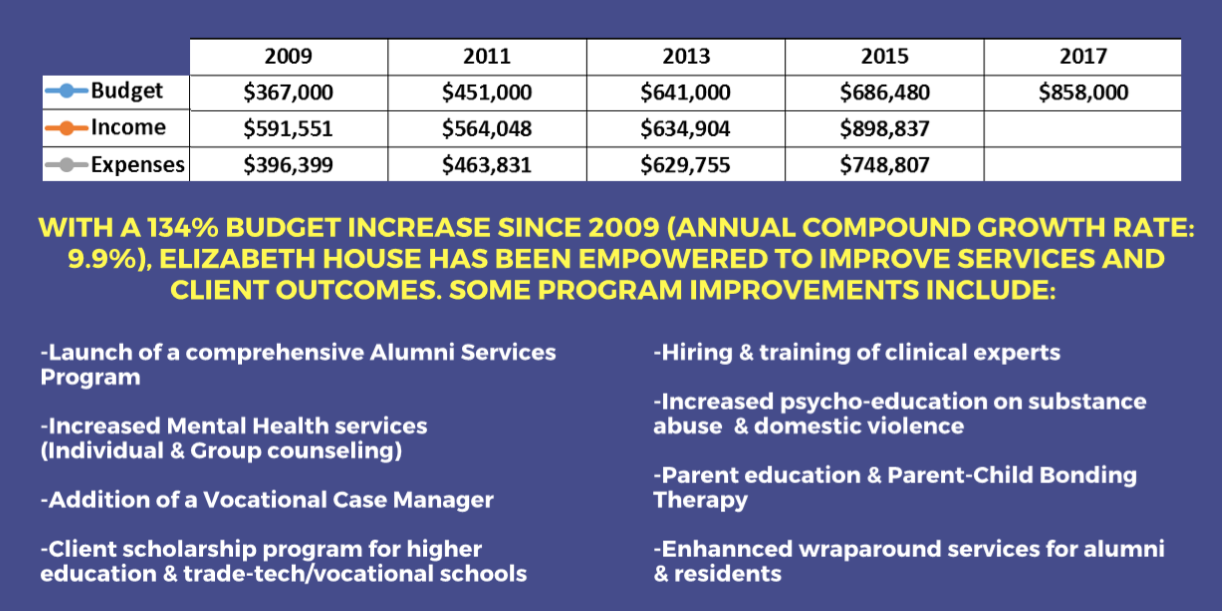 | | 2009 | 2011 | 2013 | 2015 | 2017 |
|---|---|---|---|---|---|
| Budget | \$367,000 | \$451,000 | \$641,000 | \$686,480 | \$858,000 |
| Income | \$591,551 | \$564,048 | \$634,904 | \$898,837 | |
| Expenses | \$396,399 | \$463,831 | \$629,755 | \$748,807 | |

WITH A 134% BUDGET INCREASE SINCE 2009 (ANNUAL COMPOUND GROWTH RATE: 9.9%), ELIZABETH HOUSE HAS BEEN EMPOWERED TO IMPROVE SERVICES AND CLIENT OUTCOMES. SOME PROGRAM IMPROVEMENTS INCLUDE:

-Launch of a comprehensive Alumni Services Program

-Increased Mental Health services (Individual & Group counseling)

-Addition of a Vocational Case Manager

-Client scholarship program for higher education & trade-tech/vocational schools

-Hiring & training of clinical experts

-Increased psycho-education on substance abuse & domestic violence

-Parent education & Parent-Child Bonding Therapy

-Enhannced wraparound services for alumni & residents